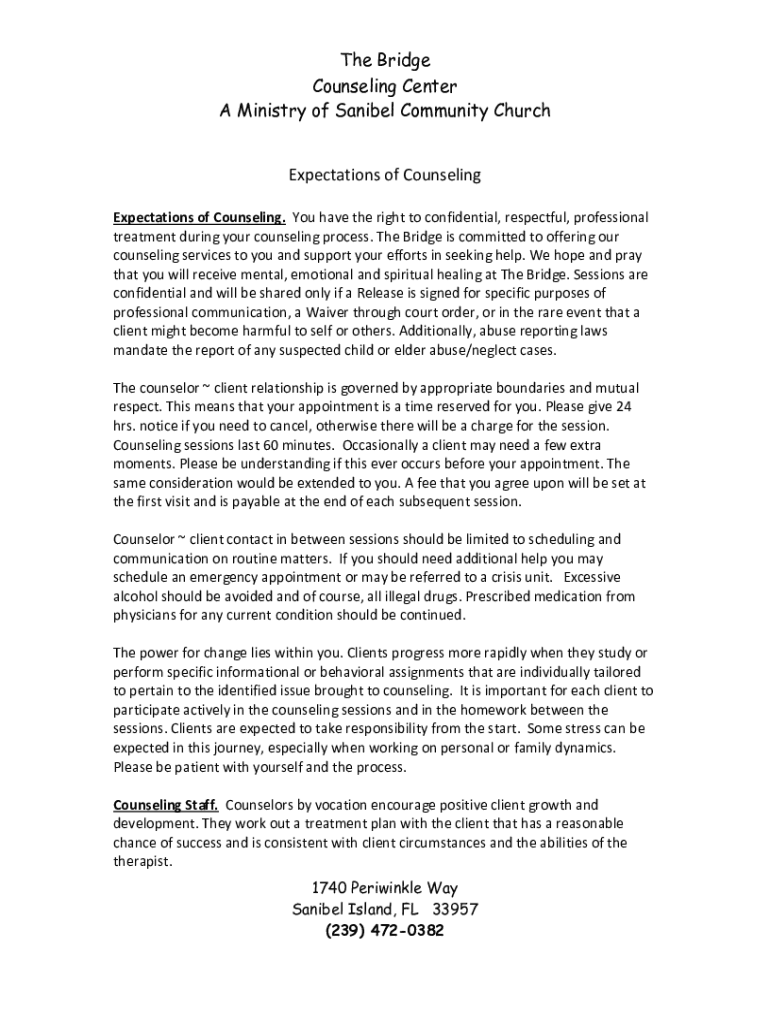 The Bridge
Counseling Center
A Ministry of Sanibel Community Church

Expectations of Counseling

Expectations of Counseling. You have the right to confidential, respectful, professional treatment during your counseling process. The Bridge is committed to offering our counseling services to you and support your efforts in seeking help. We hope and pray that you will receive mental, emotional and spiritual healing at The Bridge. Sessions are confidential and will be shared only if a Release is signed for specific purposes of professional communication, a Waiver through court order, or in the rare event that a client might become harmful to self or others. Additionally, abuse reporting laws mandate the report of any suspected child or elder abuse/neglect cases.

The counselor ~ client relationship is governed by appropriate boundaries and mutual respect. This means that your appointment is a time reserved for you. Please give 24 hrs. notice if you need to cancel, otherwise there will be a charge for the session. Counseling sessions last 60 minutes. Occasionally a client may need a few extra moments. Please be understanding if this ever occurs before your appointment. The same consideration would be extended to you. A fee that you agree upon will be set at the first visit and is payable at the end of each subsequent session.

Counselor ~ client contact in between sessions should be limited to scheduling and communication on routine matters. If you should need additional help you may schedule an emergency appointment or may be referred to a crisis unit. Excessive alcohol should be avoided and of course, all illegal drugs. Prescribed medication from physicians for any current condition should be continued.

The power for change lies within you. Clients progress more rapidly when they study or perform specific informational or behavioral assignments that are individually tailored to pertain to the identified issue brought to counseling. It is important for each client to participate actively in the counseling sessions and in the homework between the sessions. Clients are expected to take responsibility from the start. Some stress can be expected in this journey, especially when working on personal or family dynamics. Please be patient with yourself and the process.

Counseling Staff. Counselors by vocation encourage positive client growth and development. They work out a treatment plan with the client that has a reasonable chance of success and is consistent with client circumstances and the abilities of the therapist.

1740 Periwinkle Way
Sanibel Island, FL 33957
(239) 472-0382